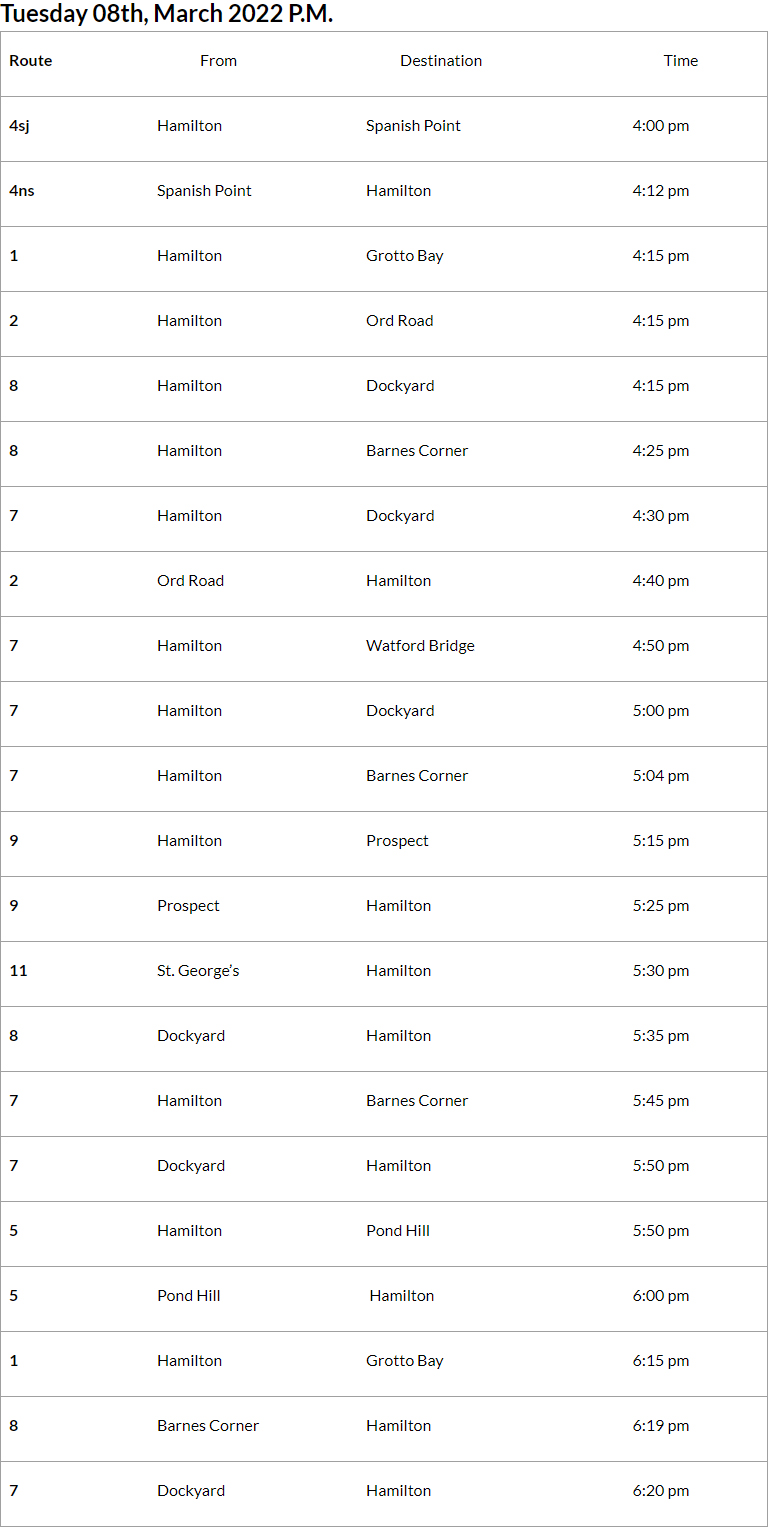 Tuesday 08th, March 2022 P.M.

| Route | From | Destination | Time |
|---|---|---|---|
| 4sj | Hamilton | Spanish Point | 4:00 pm |
| 4ns | Spanish Point | Hamilton | 4:12 pm |
| 1 | Hamilton | Grotto Bay | 4:15 pm |
| 2 | Hamilton | Ord Road | 4:15 pm |
| 8 | Hamilton | Dockyard | 4:15 pm |
| 8 | Hamilton | Barnes Corner | 4:25 pm |
| 7 | Hamilton | Dockyard | 4:30 pm |
| 2 | Ord Road | Hamilton | 4:40 pm |
| 7 | Hamilton | Watford Bridge | 4:50 pm |
| 7 | Hamilton | Dockyard | 5:00 pm |
| 7 | Hamilton | Barnes Corner | 5:04 pm |
| 9 | Hamilton | Prospect | 5:15 pm |
| 9 | Prospect | Hamilton | 5:25 pm |
| 11 | St. George's | Hamilton | 5:30 pm |
| 8 | Dockyard | Hamilton | 5:35 pm |
| 7 | Hamilton | Barnes Corner | 5:45 pm |
| 7 | Dockyard | Hamilton | 5:50 pm |
| 5 | Hamilton | Pond Hill | 5:50 pm |
| 5 | Pond Hill | Hamilton | 6:00 pm |
| 1 | Hamilton | Grotto Bay | 6:15 pm |
| 8 | Barnes Corner | Hamilton | 6:19 pm |
| 7 | Dockyard | Hamilton | 6:20 pm |